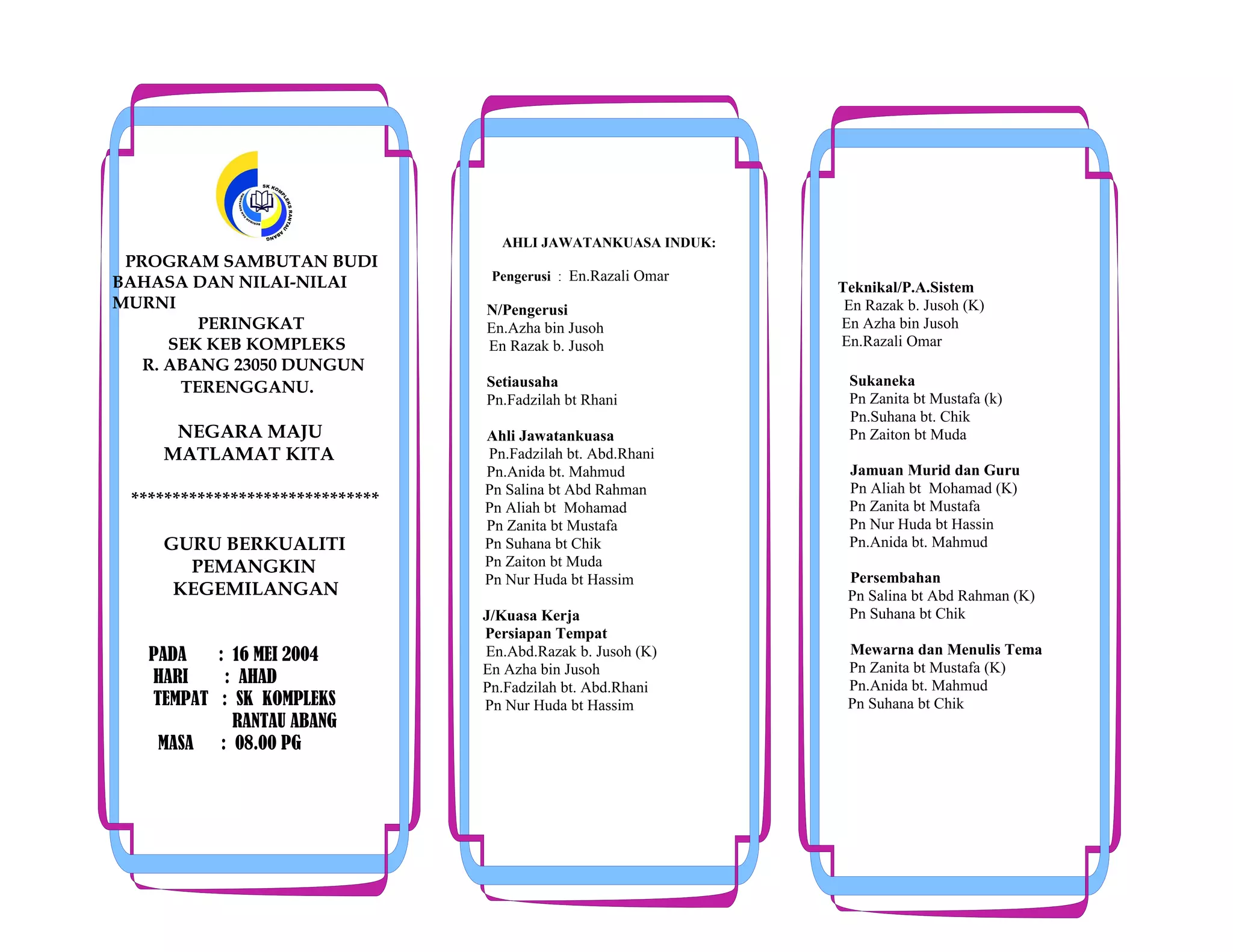 SK KOMPLEKS RANTAU ABANG

PROGRAM SAMBUTAN BUDI BAHASA DAN NILAI-NILAI MURNI

PERINGKAT
SEK KEB KOMPLEKS
R. ABANG 23050 DUNGUN
TERENGGANU.

NEGARA MAJU
MATLAMAT KITA

******************************

GURU BERKUALITI
PEMANGKIN
KEGEMILANGAN

PADA : 16 MEI 2004
HARI : AHAD
TEMPAT : SK KOMPLEKS RANTAU ABANG
MASA : 08.00 PG

AHLI JAWATANKUASA INDUK:

Pengerusi : En.Razali Omar

N/Pengerusi
En.Azha bin Jusoh
En Razak b. Jusoh

Setiausaha
Pn.Fadzilah bt Rhani

Ahli Jawatankuasa
Pn.Fadzilah bt. Abd.Rhani
Pn.Anida bt. Mahmud
Pn Salina bt Abd Rahman
Pn Aliah bt Mohamad
Pn Zanita bt Mustafa
Pn Suhana bt Chik
Pn Zaiton bt Muda
Pn Nur Huda bt Hassim

J/Kuasa Kerja
Persiapan Tempat
En.Abd.Razak b. Jusoh (K)
En Azha bin Jusoh
Pn.Fadzilah bt. Abd.Rhani
Pn Nur Huda bt Hassim

Teknikal/P.A.Sistem
En Razak b. Jusoh (K)
En Azha bin Jusoh
En.Razali Omar

Sukaneka
Pn Zanita bt Mustafa (k)
Pn.Suhana bt. Chik
Pn Zaiton bt Muda

Jamuan Murid dan Guru
Pn Aliah bt Mohamad (K)
Pn Zanita bt Mustafa
Pn Nur Huda bt Hassin
Pn.Anida bt. Mahmud

Persembahan
Pn Salina bt Abd Rahman (K)
Pn Suhana bt Chik

Mewarna dan Menulis Tema
Pn Zanita bt Mustafa (K)
Pn.Anida bt. Mahmud
Pn Suhana bt Chik